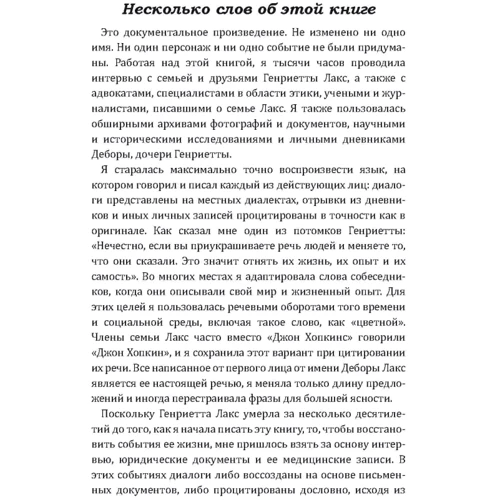 Несколько слов об этой книге

Это документальное произведение. Не изменено ни одно имя. Ни один персонаж и ни одно событие не были придуманы. Работая над этой книгой, я тысячи часов проводила интервью с семьей и друзьями Генриетты Лакс, а также с адвокатами, специалистами в области этики, учеными и журналистами, писавшими о семье Лакс. Я также пользовалась обширными архивами фотографий и документов, научными и историческими исследованиями и личными дневниками Деборы, дочери Генриетты.

Я старалась максимально точно воспроизвести язык, на котором говорил и писал каждый из действующих лиц: диалоги представлены на местных диалектах, отрывки из дневников и иных личных записей процитированы в точности как в оригинале. Как сказал мне один из потомков Генриетты: «Нечестно, если вы приукрашиваете речь людей и меняете то, что они сказали. Это значит отнять их жизнь, их опыт и их самость». Во многих местах я адаптировала слова собеседников, когда они описывали свой мир и жизненный опыт. Для этих целей я пользовалась речевыми оборотами того времени и социальной среды, включая такое слово, как «цветной». Члены семьи Лакс часто вместо «Джон Хопкинс» говорили «Джон Хопкин», и я сохранила этот вариант при цитировании их речи. Все написанное от первого лица от имени Деборы Лакс является ее настоящей речью, я меняла только длину предложений и иногда перестраивала фразы для большей ясности.

Поскольку Генриетта Лакс умерла за несколько десятилетий до того, как я начала писать эту книгу, то, чтобы восстановить события ее жизни, мне пришлось взять за основу интервью, юридические документы и ее медицинские записи. В этих событиях диалоги либо воссозданы на основе письменных документов, либо процитированы дословно, исходя из